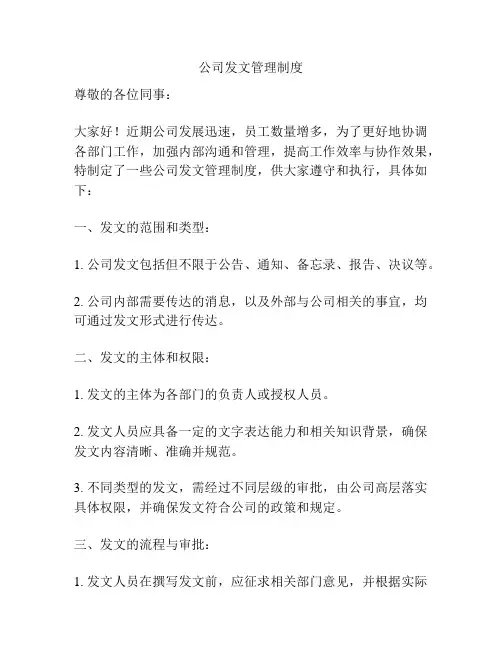 公司发文管理制度

尊敬的各位同事：

大家好！近期公司发展迅速，员工数量增多，为了更好地协调各部门工作，加强内部沟通和管理，提高工作效率与协作效果，特制定了一些公司发文管理制度，供大家遵守和执行，具体如下：

一、发文的范围和类型：

1. 公司发文包括但不限于公告、通知、备忘录、报告、决议等。

2. 公司内部需要传达的消息，以及外部与公司相关的事宜，均可通过发文形式进行传达。

二、发文的主体和权限：

1. 发文的主体为各部门的负责人或授权人员。

2. 发文人员应具备一定的文字表达能力和相关知识背景，确保发文内容清晰、准确并规范。

3. 不同类型的发文，需经过不同层级的审批，由公司高层落实具体权限，并确保发文符合公司的政策和规定。

三、发文的流程与审批：

1. 发文人员在撰写发文前，应征求相关部门意见，并根据实际